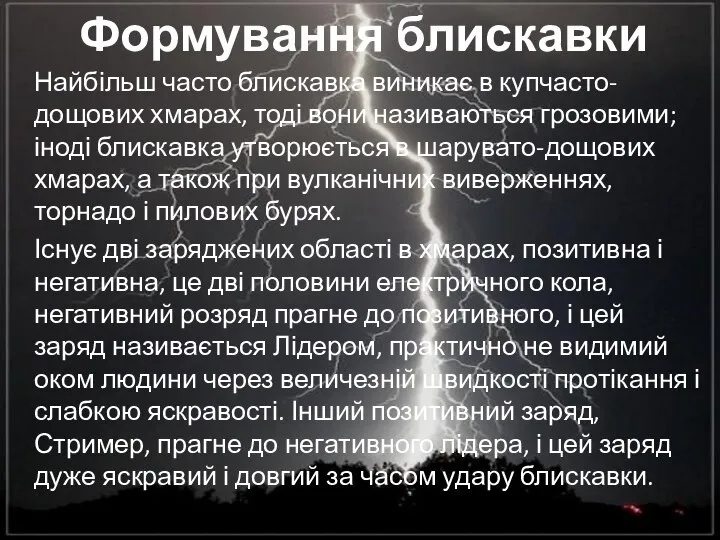 Формування блискавки

Найбільш часто блискавка виникає в купчасто-дощових хмарах, тоді вони називаються грозовими; іноді блискавка утворюється в шарувато-дощових хмарах, а також при вулканічних виверженнях, торнадо і пилових бурях.

Існує дві заряджених області в хмарах, позитивна і негативна, це дві половини електричного кола, негативний розряд прагне до позитивного, і цей заряд називається Лідером, практично не видимий оком людини через величезній швидкості протікання і слабкою яскравості. Інший позитивний заряд, Стример, прагне до негативного лідера, і цей заряд дуже яскравий і довгий за часом удару блискавки.